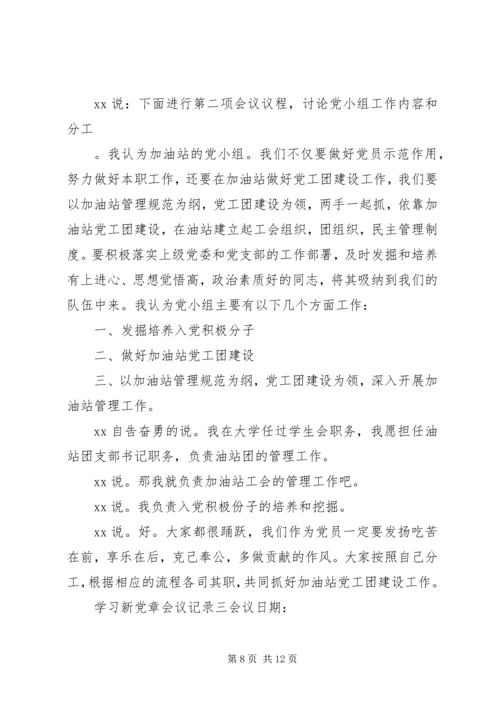 xx 说：下面进行第二项会议议程，讨论党小组工作内容和分工

。我认为加油站的党小组。我们不仅要做好党员示范作用，努力做好本职工作，还要在加油站做好党工团建设工作，我们要以加油站管理规范为纲，党工团建设为领，两手一起抓，依靠加油站党工团建设，在油站建立起工会组织，团组织，民主管理制度。要积极落实上级党委和党支部的工作部署，及时发掘和培养有上进心、思想觉悟高，政治素质好的同志，将其吸纳到我们的队伍中来。我认为党小组主要有以下几个方面工作：

一、发掘培养入党积极分子

二、做好加油站党工团建设

三、以加油站管理规范为纲，党工团建设为领，深入开展加油站管理工作。

xx 自告奋勇的说。我在大学任过学生会职务，我愿担任油站团支部书记职务，负责油站团的管理工作。

xx 说。那我就负责加油站工会的管理工作吧。

xx 说。我负责入党积极份子的培养和挖掘。

xx 说。好。大家都很踊跃，我们作为党员一定要发扬吃苦在前，享乐在后，克己奉公，多做贡献的作风。大家按照自己分工，根据相应的流程各司其职，共同抓好加油站党工团建设工作。

学习新党章会议记录三会议日期：

第 8 页 共 12 页